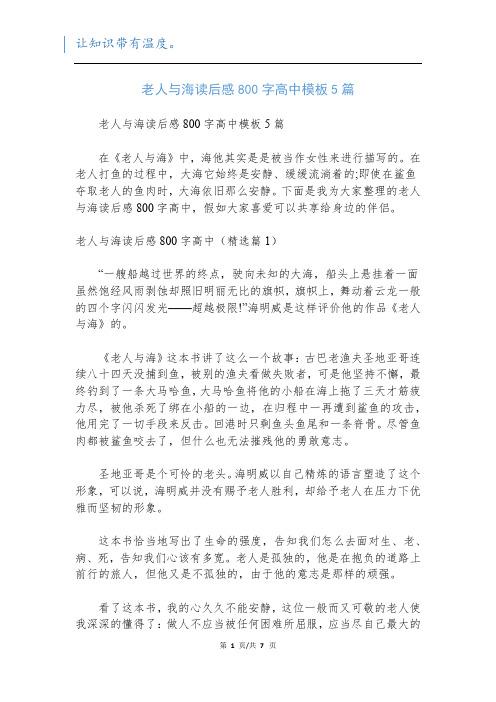 让知识带有温度。

老人与海读后感800字高中模板5篇

老人与海读后感800字高中模板5篇

在《老人与海》中，海他其实是是被当作女性来进行描写的。在老人打鱼的过程中，大海它始终是安静、缓缓流淌着的;即使在鲨鱼夺取老人的鱼肉时，大海依旧那么安静。下面是我为大家整理的老人与海读后感800字高中，假如大家喜爱可以共享给身边的伴侣。

老人与海读后感800字高中（精选篇1）

“一艘船越过世界的终点，驶向未知的大海，船头上悬挂着一面虽然饱经风雨剥蚀却照旧明丽无比的旗帜，旗帜上，舞动着云龙一般的四个字闪闪发光——超越极限!”海明威是这样评价他的作品《老人与海》的。

《老人与海》这本书讲了这么一个故事：古巴老渔夫圣地亚哥连续八十四天没捕到鱼，被别的渔夫看做失败者，可是他坚持不懈，最终钓到了一条大马哈鱼，大马哈鱼将他的小船在海上拖了三天才筋疲力尽，被他杀死了绑在小船的一边，在归程中一再遭到鲨鱼的攻击，他用完了一切手段来反击。回港时只剩鱼头鱼尾和一条脊骨。尽管鱼肉都被鲨鱼咬去了，但什么也无法摧残他的勇敢意志。

圣地亚哥是个可怜的老头。海明威以自己精炼的语言塑造了这个形象，可以说，海明威并没有赐予老人胜利，却给予老人在压力下优雅而坚韧的形象。

这本书恰当地写出了生命的强度，告知我们怎么去面对生、老、病、死，告知我们心该有多宽。老人是孤独的，他是在抱负的道路上前行的旅人，但他又是不孤独的，由于他的意志是那样的顽强。

看了这本书，我的心久久不能安静，这位一般而又可敬的老人使我深深的懂得了：做人不应当被任何困难所屈服，应当尽自己最大的

第 1 页/共 7 页